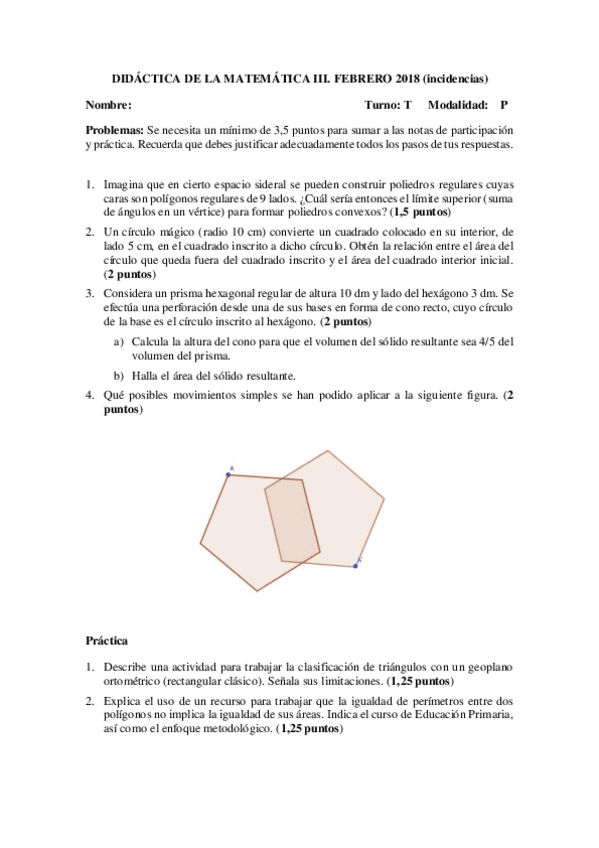 DIDÁCTICA DE LA MATEMÁTICA III. FEBRERO 2018 (incidencias)

Nombre: Turno: T Modalidad: P

Problemas: Se necesita un mínimo de 3,5 puntos para sumar a las notas de participación y práctica. Recuerda que debes justificar adecuadamente todos los pasos de tus respuestas.

1. Imagina que en cierto espacio sideral se pueden construir poliedros regulares cuyas caras son polígonos regulares de 9 lados. ¿Cuál sería entonces el límite superior (suma de ángulos en un vértice) para formar poliedros convexos? (1,5 puntos)

2. Un círculo mágico (radio 10 cm) convierte un cuadrado colocado en su interior, de lado 5 cm, en el cuadrado inscrito a dicho círculo. Obtén la relación entre el área del círculo que queda fuera del cuadrado inscrito y el área del cuadrado interior inicial. (2 puntos)

3. Considera un prisma hexagonal regular de altura 10 dm y lado del hexágono 3 dm. Se efectúa una perforación desde una de sus bases en forma de cono recto, cuyo círculo de la base es el círculo inscrito al hexágono. (2 puntos)

a) Calcula la altura del cono para que el volumen del sólido resultante sea 4/5 del volumen del prisma.

b) Halla el área del sólido resultante.

4. Qué posibles movimientos simples se han podido aplicar a la siguiente figura. (2 puntos)

A

A'

Práctica

1. Describe una actividad para trabajar la clasificación de triángulos con un geoplano ortométrico (rectangular clásico). Señala sus limitaciones. (1,25 puntos)

2. Explica el uso de un recurso para trabajar que la igualdad de perímetros entre dos polígonos no implica la igualdad de sus áreas. Indica el curso de Educación Primaria, así como el enfoque metodológico. (1,25 puntos)